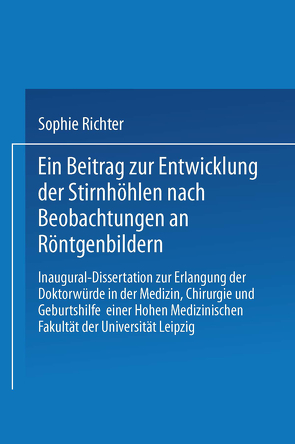 Sophie Richter

Ein Beitrag zur Entwicklung der Stirnhöhlen nach Beobachtungen an Röntgenbildern

Inaugural-Dissertation zur Erlangung der Doktorwürde in der Medizin, Chirurgie und Geburtshilfe einer Hohen Medizinischen Fakultät der Universität Leipzig